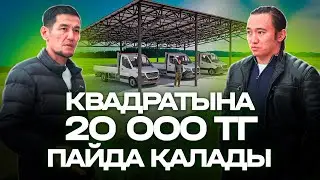 КВАДРАТЫНА
20 000 ТГ
ПАЙДА ҚАЛАДЫ